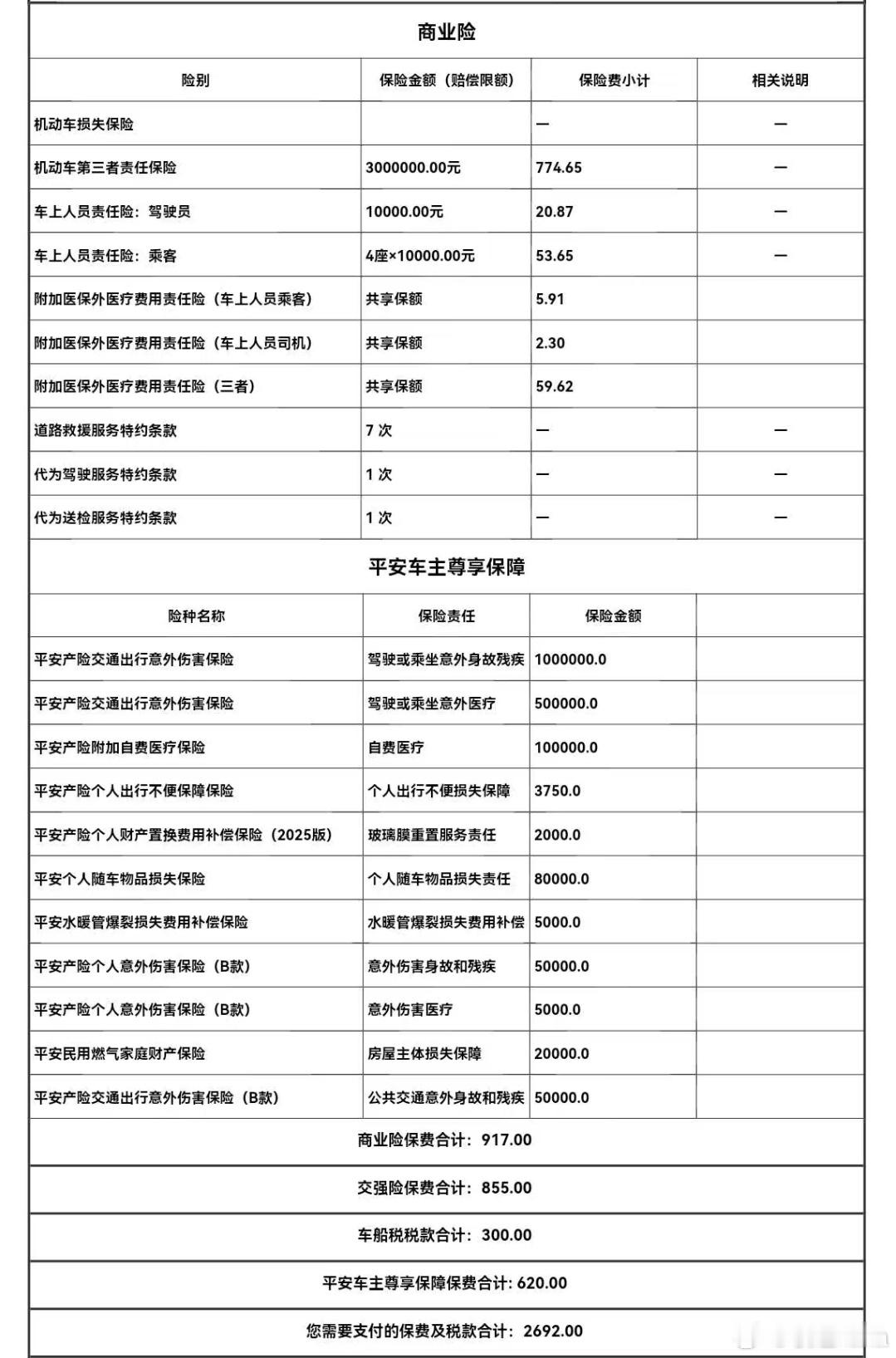 商业险

| 险别 | 保险金额（赔偿限额） | 保险费小计 | 相关说明 |
|---|---|---|---|
| 机动车损失保险 |  | — | — |
| 机动车第三者责任保险 | 3000000.00元 | 774.65 | — |
| 车上人员责任险：驾驶员 | 10000.00元 | 20.87 | — |
| 车上人员责任险：乘客 | 4座×10000.00元 | 53.65 | — |
| 附加医保外医疗费用责任险（车上人员乘客） | 共享保额 | 5.91 |  |
| 附加医保外医疗费用责任险（车上人员司机） | 共享保额 | 2.30 |  |
| 附加医保外医疗费用责任险（三者） | 共享保额 | 59.62 |  |
| 道路救援服务特约条款 | 7 次 | — | — |
| 代为驾驶服务特约条款 | 1 次 | — | — |
| 代为送检服务特约条款 | 1 次 | — | — |

平安车主尊享保障

| 险种名称 | 保险责任 | 保险金额 |  |
|---|---|---|---|
| 平安产险交通出行意外伤害保险 | 驾驶或乘坐意外身故残疾 | 1000000.0 |  |
| 平安产险交通出行意外伤害保险 | 驾驶或乘坐意外医疗 | 500000.0 |  |
| 平安产险附加自费医疗保险 | 自费医疗 | 100000.0 |  |
| 平安产险个人出行不便保障保险 | 个人出行不便损失保障 | 3750.0 |  |
| 平安产险个人财产置换费用补偿保险（2025版） | 玻璃膜重置服务责任 | 2000.0 |  |
| 平安个人随车物品损失保险 | 个人随车物品损失责任 | 80000.0 |  |
| 平安水暖管爆裂损失费用补偿保险 | 水暖管爆裂损失费用补偿 | 5000.0 |  |
| 平安产险个人意外伤害保险（B款） | 意外伤害身故和残疾 | 50000.0 |  |
| 平安产险个人意外伤害保险（B款） | 意外伤害医疗 | 5000.0 |  |
| 平安民用燃气家庭财产保险 | 房屋主体损失保障 | 20000.0 |  |
| 平安产险交通出行意外伤害保险（B款） | 公共交通意外身故和残疾 | 50000.0 |  |

商业险保费合计：917.00

交强险保费合计：855.00

车船税税款合计：300.00

平安车主尊享保障保费合计: 620.00

您需要支付的保费及税款合计：2692.00